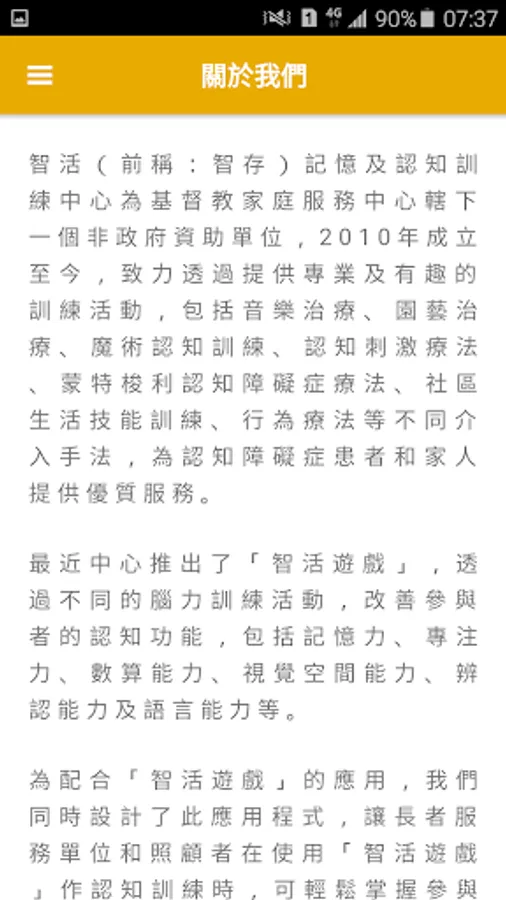 90% 07:37

關於我們

智活（前稱：智存）記憶及認知訓練中心為基督教家庭服務中心轄下一個非政府資助單位，2010年成立至今，致力透過提供專業及有趣的訓練活動，包括音樂治療、園藝治療、魔術認知訓練、認知刺激療法、蒙特梭利認知障礙症療法、社區生活技能訓練、行為療法等不同介入手法，為認知障礙症患者和家人提供優質服務。

最近中心推出了「智活遊戲」，透過不同的腦力訓練活動，改善參與者的認知功能，包括記憶力、專注力、數算能力、視覺空間能力、辨認能力及語言能力等。

為配合「智活遊戲」的應用，我們同時設計了此應用程式，讓長者服務單位和照顧者在使用「智活遊戲」作認知訓練時，可輕鬆掌握參與